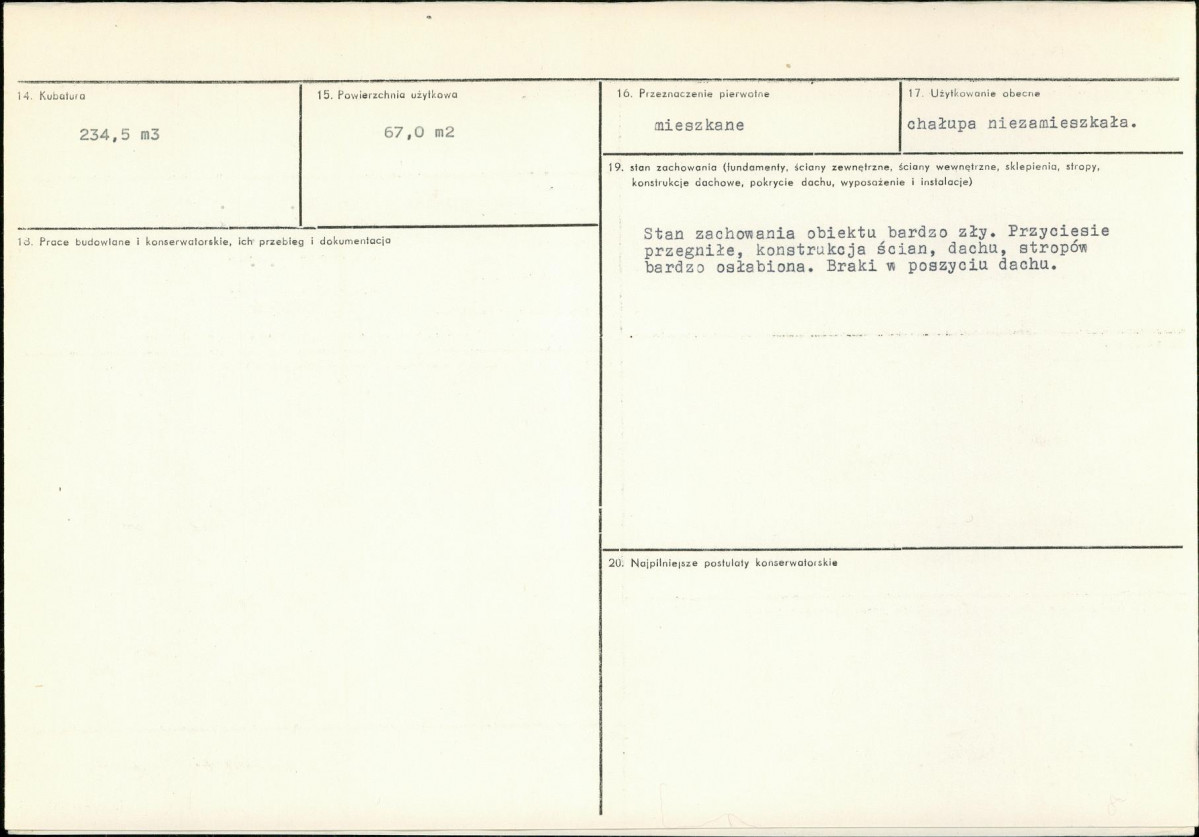 14. Kubatura

234,5 m3

15. Powierzchnia użytkowa

67,0 m2

16. Przeznaczenie pierwotne

mieszkane

17. Użytkowanie obecne

chałupa niezamieszkała.

18. Prace budowlane i konserwatorskie, ich przebieg i dokumentacja

19. stan zachowania (fundamenty, ściany zewnętrzne, ściany wewnętrzne, sklepienia, stropy, konstrukcje dachowe, pokrycie dachu, wyposażenie i instalacje)

Stan zachowania obiektu bardzo zły. Przyciesie przegniłe, konstrukcja ścian, dachu, stropów bardzo osłabiona. Braki w poszyciu dachu.

20. Najpilniejsze postulaty konserwatorskie